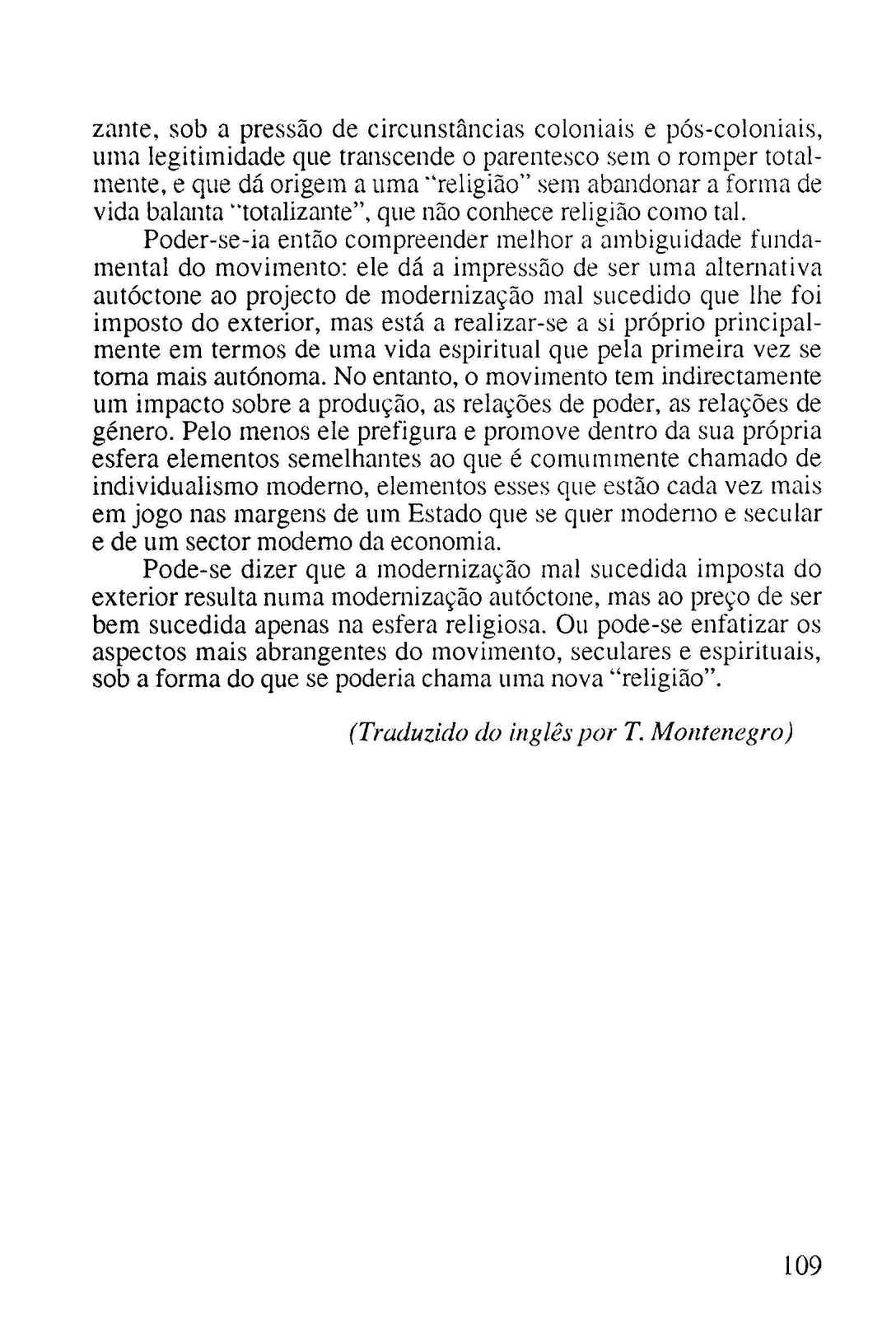 zante, sob a pressão de circunstâncias coloniais e pós-coloniais, uma legitimidade que transcende o parentesco sem o romper totalmente, e que dá origem a uma "religião" sem abandonar a forma de vida balanta "totalizante", que não conhece religião como tal.

Poder-se-ia então compreender melhor a ambiguidade fundamental do movimento: ele dá a impressão de ser uma alternativa autóctone ao projecto de modernização mal sucedido que lhe foi imposto do exterior, mas está a realizar-se a si próprio principalmente em termos de uma vida espiritual que pela primeira vez se torna mais autónoma. No entanto, o movimento tem indirectamente um impacto sobre a produção, as relações de poder, as relações de género. Pelo menos ele prefigura e promove dentro da sua própria esfera elementos semelhantes ao que é comummente chamado de individualismo moderno, elementos esses que estão cada vez mais em jogo nas margens de um Estado que se quer moderno e secular e de um sector moderno da economia.

Pode-se dizer que a modernização mal sucedida imposta do exterior resulta numa modernização autóctone, mas ao preço de ser bem sucedida apenas na esfera religiosa. Ou pode-se enfatizar os aspectos mais abrangentes do movimento, seculares e espirituais, sob a forma do que se poderia chama uma nova "religião".

(Traduzido do inglês por T. Montenegro)

109